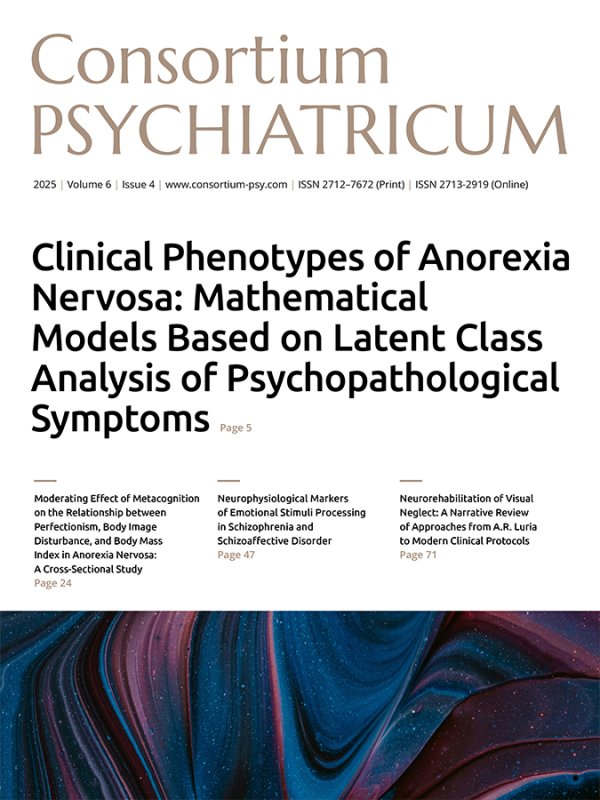 Consortium
PSYCHIATRICUM

2025 | Volume 6 | Issue 4 | www.consortium-psy.com | ISSN 2712–7672 (Print) | ISSN 2713-2919 (Online)

Clinical Phenotypes of Anorexia Nervosa: Mathematical Models Based on Latent Class Analysis of Psychopathological Symptoms Page 5

Moderating Effect of Metacognition on the Relationship between Perfectionism, Body Image Disturbance, and Body Mass Index in Anorexia Nervosa: A Cross-Sectional Study
Page 24

Neurophysiological Markers of Emotional Stimuli Processing in Schizophrenia and Schizoaffective Disorder
Page 47

Neurorehabilitation of Visual Neglect: A Narrative Review of Approaches from A.R. Luria to Modern Clinical Protocols
Page 71